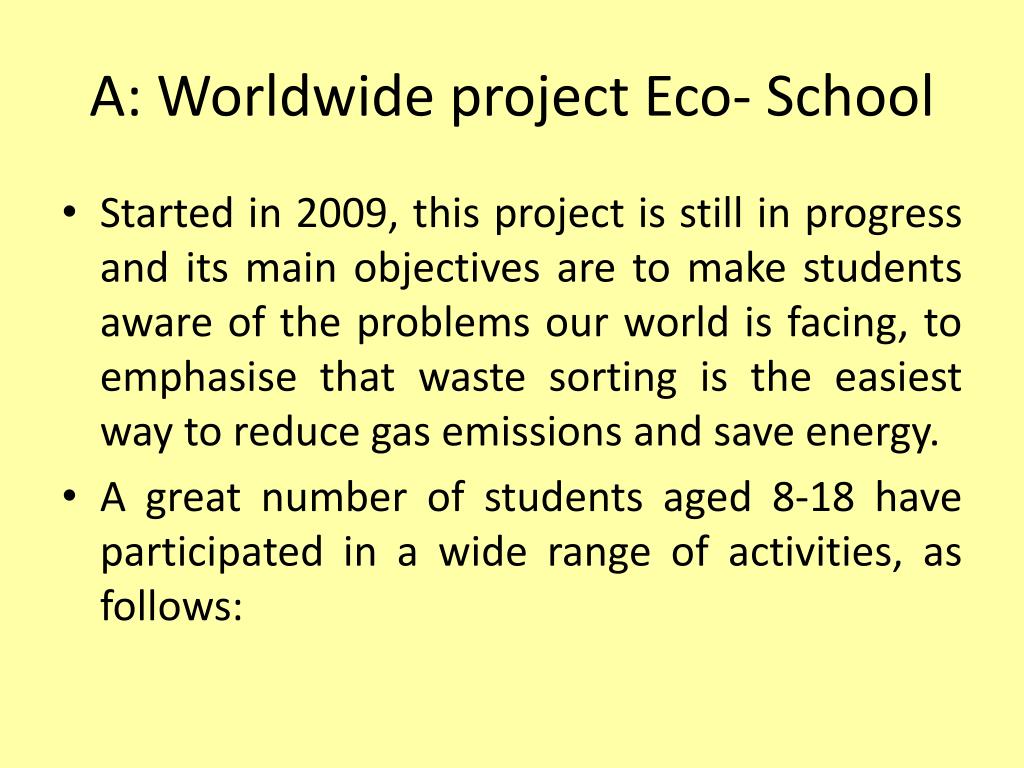 A: Worldwide project Eco- School

• Started in 2009, this project is still in progress and its main objectives are to make students aware of the problems our world is facing, to emphasise that waste sorting is the easiest way to reduce gas emissions and save energy.

• A great number of students aged 8-18 have participated in a wide range of activities, as follows: